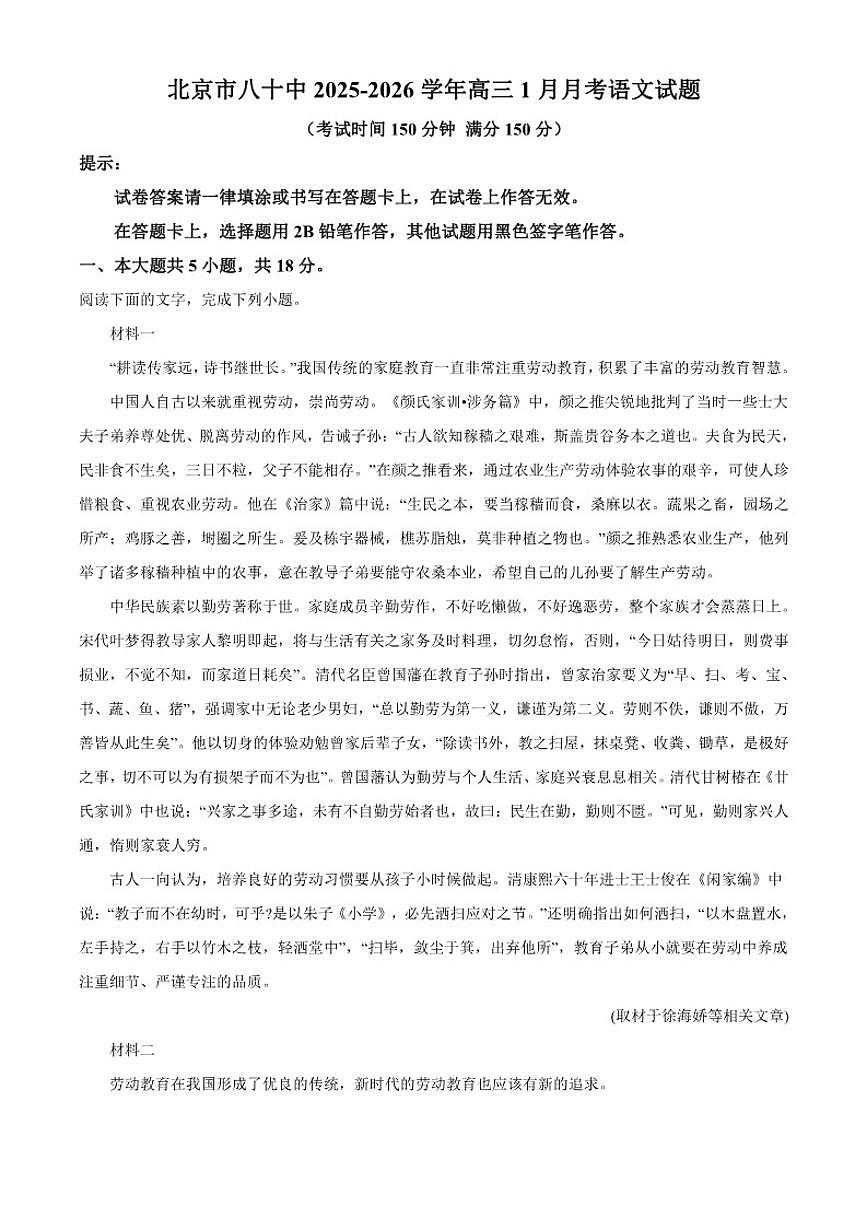 北京市八十中 2025-2026 学年高三 1 月月考语文试题

（考试时间 150 分钟 满分 150 分）

提示：

试卷答案请一律填涂或书写在答题卡上，在试卷上作答无效。

在答题卡上，选择题用 2B 铅笔作答，其他试题用黑色签字笔作答。

一、本大题共 5 小题，共 18 分。

阅读下面的文字，完成下列小题。

材料一

“耕读传家远，诗书继世长。”我国传统的家庭教育一直非常注重劳动教育，积累了丰富的劳动教育智慧。

中国人自古以来就重视劳动，崇尚劳动。《颜氏家训•涉务篇》中，颜之推尖锐地批判了当时一些士大夫子弟养尊处优、脱离劳动的作风，告诫子孙：“古人欲知稼穑之艰难，斯盖贵谷务本之道也。夫食为民天，民非食不生矣，三日不粒，父子不能相存。”在颜之推看来，通过农业生产劳动体验农事的艰辛，可使人珍惜粮食、重视农业劳动。他在《治家》篇中说：“生民之本，要当稼穑而食，桑麻以衣。蔬果之畜，园场之所产；鸡豚之善，埘圈之所生。爰及栋宇器械，樵苏脂烛，莫非种植之物也。”颜之推熟悉农业生产，他列举了诸多稼穑种植中的农事，意在教导子弟要能守农桑本业，希望自己的儿孙要了解生产劳动。

中华民族素以勤劳著称于世。家庭成员辛勤劳作，不好吃懒做，不好逸恶劳，整个家族才会蒸蒸日上。宋代叶梦得教导家人黎明即起，将与生活有关之家务及时料理，切勿怠惰，否则，“今日姑待明日，则费事损业，不觉不知，而家道日耗矣”。清代名臣曾国藩在教育子孙时指出，曾家治家要义为“早、扫、考、宝、书、蔬、鱼、猪”，强调家中无论老少男妇，“总以勤劳为第一义，谦谨为第二义。劳则不佚，谦则不傲，万善皆从此生矣”。他以切身的体验劝勉曾家后辈子女，“除读书外，教之扫屋，抹桌凳、收粪、锄草，是极好之事，切不可以为有损架子而不为也”。曾国藩认为勤劳与个人生活、家庭兴衰息息相关。清代甘树椿在《甘氏家训》中也说：“兴家之事多途，未有不自勤劳始者也，故曰：民生在勤，勤则不匮。”可见，勤则家兴人通，惰则家衰人穷。

古人一向认为，培养良好的劳动习惯要从孩子小时候做起。清康熙六十年进士王士俊在《闲家编》中说：“教子而不在幼时，可乎?是以朱子《小学》，必先洒扫应对之节。”还明确指出如何洒扫，“以木盘置水，左手持之，右手以竹木之枝，轻洒堂中”，“扫毕，敛尘于箕，出弃他所”，教育子弟从小就要在劳动中养成注重细节、严谨专注的品质。

(取材于徐海娇等相关文章)

材料二

劳动教育在我国形成了优良的传统，新时代的劳动教育也应该有新的追求。